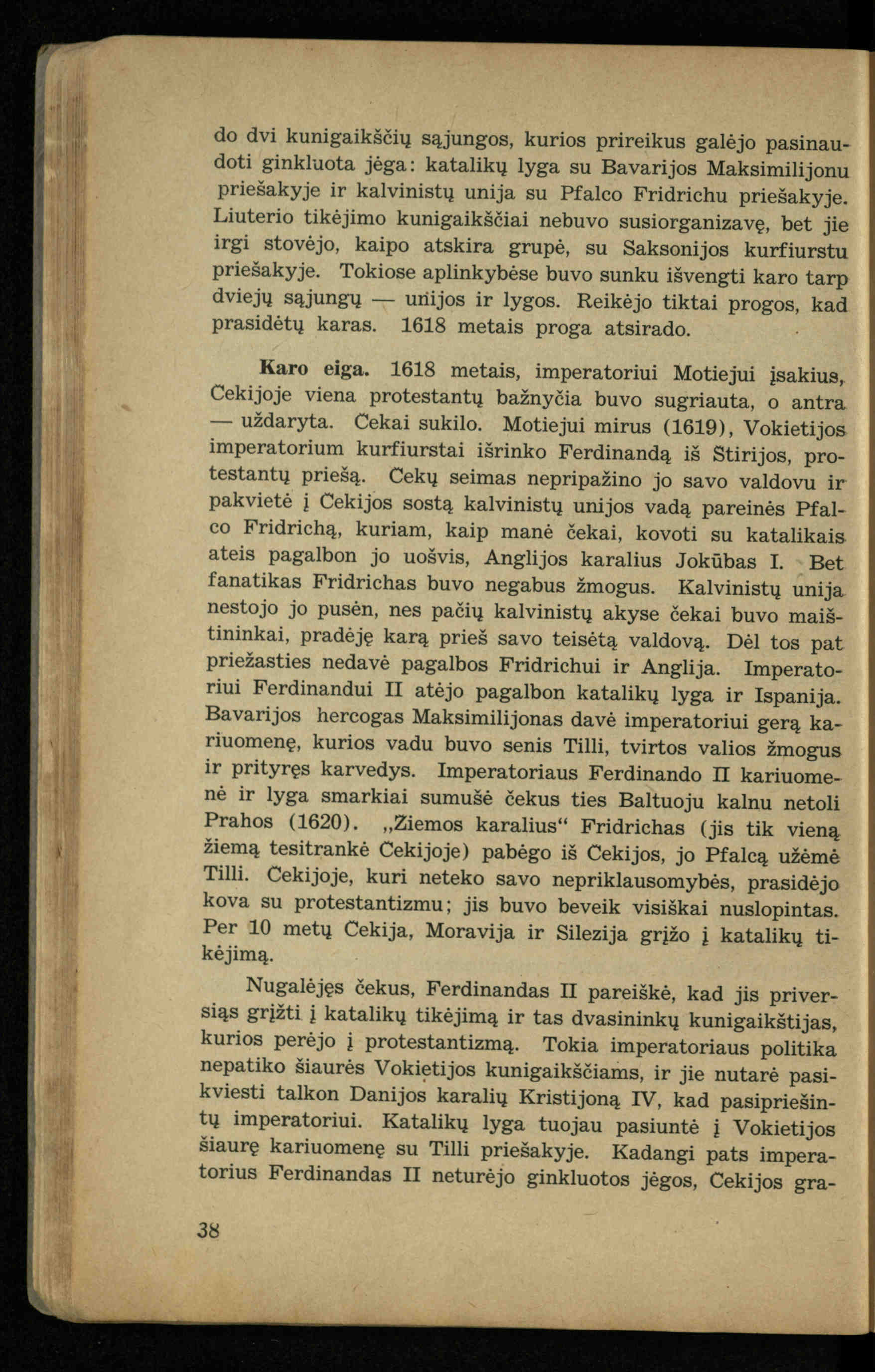 do dvi kunigaikščių sąjungos, kurios prireikus galėjo pasinaudoti ginkluota jėga: katalikų lyga su Bavarijos Maksimilijonu priešakyje ir kalvinistų unija su Pfalco Fridrichu priešakyje. Liuterio tikėjimo kunigaikščiai nebuvo susiorganizavę, bet jie irgi stovėjo, kaipo atskira grupė, su Saksonijos kurfiurstu priešakyje. Tokiose aplinkybėse buvo sunku išvengti karo tarp dviejų sąjungų — unijos ir lygos. Reikėjo tiktai progos, kad prasidėtų karas. 1618 metais proga atsirado.

Karo eiga. 1618 metais, imperatoriui Motiejui įsakius, Čekijoje viena protestantų bažnyčia buvo sugriauta, o antra — uždaryta. Čekai sukilo. Motiejui mirus (1619), Vokietijos imperatorium kurfiurstai išrinko Ferdinandą iš Stirijos, protestantų priešą. Čekų seimas nepripažino jo savo valdovu ir pakvietė į Čekijos sostą kalvinistų unijos vadą pareinės Pfalco Fridrichą, kuriam, kaip manė čekai, kovoti su katalikais ateis pagalbon jo uošvis, Anglijos karalius Jokūbas I. Bet fanatikas Fridrichas buvo negabus žmogus. Kalvinistų unija nestojo jo pusėn, nes pačių kalvinistų akyse čekai buvo maištininkai, pradėję karą prieš savo teisėtą valdovą. Dėl tos pat priežasties nedavė pagalbos Fridrichui ir Anglija. Imperatoriui Ferdinandui II atėjo pagalbon katalikų lyga ir Ispanija. Bavarijos hercogas Maksimilijonas davė imperatoriui gerą kariuomenę, kurios vadu buvo senis Tilli, tvirtos valios žmogus ir prityręs karvedys. Imperatoriaus Ferdinando II kariuomenė ir lyga smarkiai sumušė čekus ties Baltuoju kalnu netoli Prahos (1620). „Žiemos karalius“ Fridrichas (jis tik vieną žiemą tesitrankė Čekijoje) pabėgo iš Čekijos, jo Pfalcą užėmė Tilli. Čekijoje, kuri neteko savo nepriklausomybės, prasidėjo kova su protestantizmu; jis buvo beveik visiškai nuslopintas. Per 10 metų Čekija, Moravija ir Silezija grįžo į katalikų tikėjimą.

Nugalėjęs čekus, Ferdinandas II pareiškė, kad jis priversiąs grįžti į katalikų tikėjimą ir tas dvasininkų kunigaikštijas, kurios perėjo į protestantizmą. Tokia imperatoriaus politika nepatiko šiaurės Vokietijos kunigaikščiams, ir jie nutarė pasikviesti talkon Danijos karalių Kristijoną IV, kad pasipriešintų imperatoriui. Katalikų lyga tuojau pasiuntė į Vokietijos šiaurę kariuomenę su Tilli priešakyje. Kadangi pats imperatorius Ferdinandas II neturėjo ginkluotos jėgos, Čekijos gra-

38